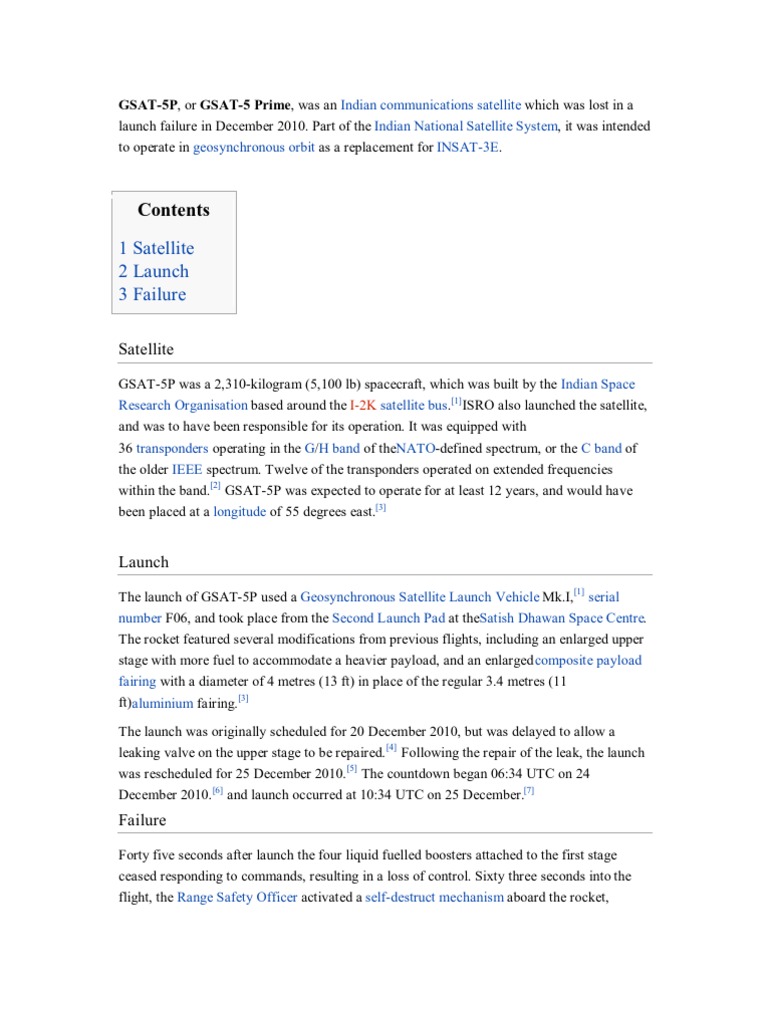 GSAT-5P, or GSAT-5 Prime, was an Indian communications satellite which was lost in a launch failure in December 2010. Part of the Indian National Satellite System, it was intended to operate in geosynchronous orbit as a replacement for INSAT-3E.

Contents

1 Satellite
2 Launch
3 Failure

Satellite

GSAT-5P was a 2,310-kilogram (5,100 lb) spacecraft, which was built by the Indian Space Research Organisation based around the I-2K satellite bus.[1]ISRO also launched the satellite, and was to have been responsible for its operation. It was equipped with 36 transponders operating in the G/H band of theNATO-defined spectrum, or the C band of the older IEEE spectrum. Twelve of the transponders operated on extended frequencies within the band.[2] GSAT-5P was expected to operate for at least 12 years, and would have been placed at a longitude of 55 degrees east.[3]

Launch

The launch of GSAT-5P used a Geosynchronous Satellite Launch Vehicle Mk.I,[1] serial number F06, and took place from the Second Launch Pad at theSatish Dhawan Space Centre. The rocket featured several modifications from previous flights, including an enlarged upper stage with more fuel to accommodate a heavier payload, and an enlargedcomposite payload fairing with a diameter of 4 metres (13 ft) in place of the regular 3.4 metres (11 ft)aluminium fairing.[3]

The launch was originally scheduled for 20 December 2010, but was delayed to allow a leaking valve on the upper stage to be repaired.[4] Following the repair of the leak, the launch was rescheduled for 25 December 2010.[5] The countdown began 06:34 UTC on 24 December 2010.[6] and launch occurred at 10:34 UTC on 25 December.[7]

Failure

Forty five seconds after launch the four liquid fuelled boosters attached to the first stage ceased responding to commands, resulting in a loss of control. Sixty three seconds into the flight, the Range Safety Officer activated a self-destruct mechanism aboard the rocket,